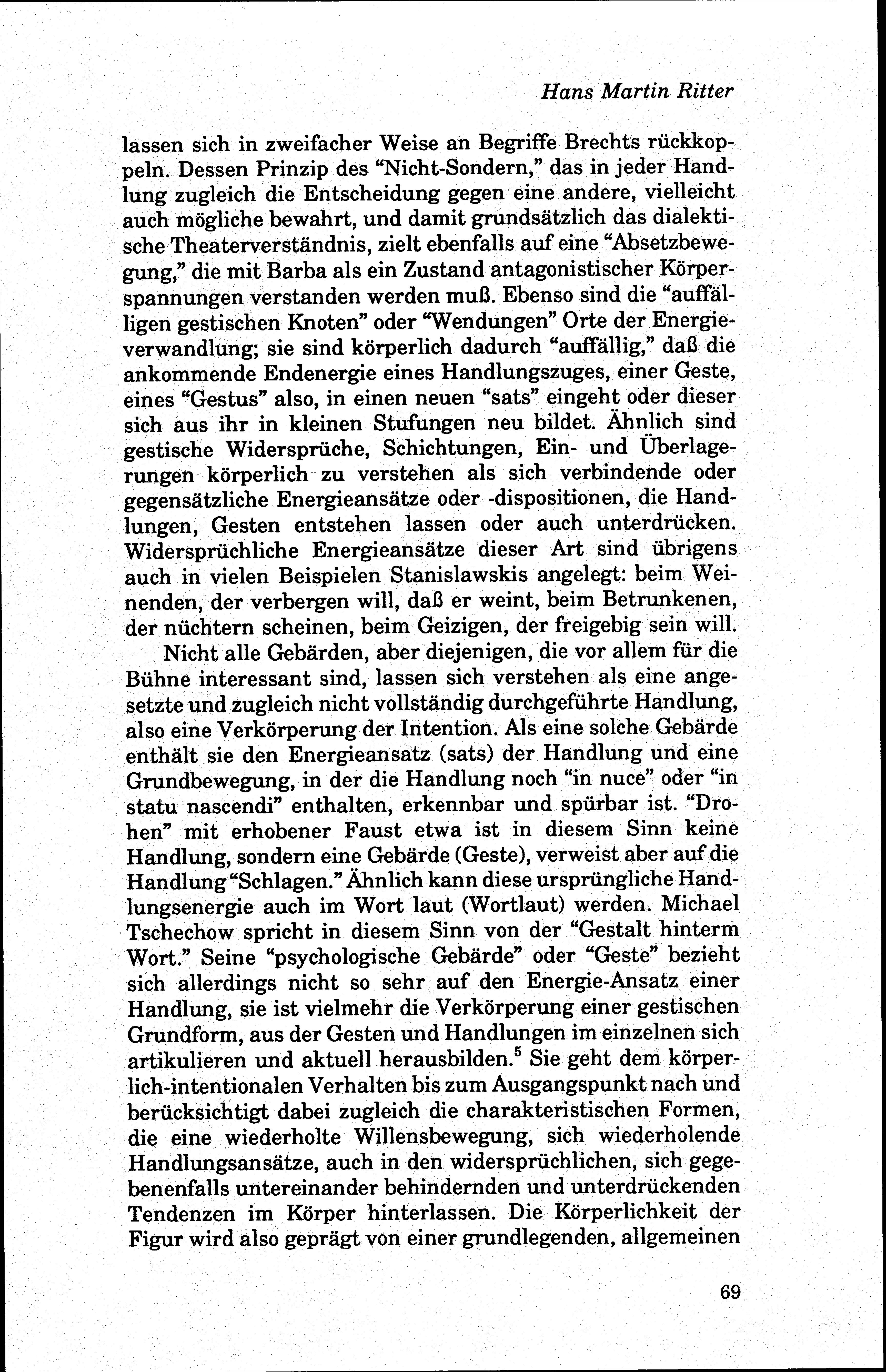 Hans Martin Ritter

lassen sich in zweifacher Weise an Begriffe Brechts rückkoppeln. Dessen Prinzip des "Nicht-Sondern," das in jeder Handlung zugleich die Entscheidung gegen eine andere, vielleicht auch mögliche bewahrt, und damit grundsätzlich das dialektische Theaterverständnis, zielt ebenfalls auf eine "Absetzbewegung," die mit Barba als ein Zustand antagonistischer Körperspannungen verstanden werden muß. Ebenso sind die "auffälligen gestischen Knoten" oder "Wendungen" Orte der Energieverwandlung; sie sind körperlich dadurch "auffällig," daß die ankommende Endenergie eines Handlungszuges, einer Geste, eines "Gestus" also, in einen neuen "sats" eingeht oder dieser sich aus ihr in kleinen Stufungen neu bildet. Ähnlich sind gestische Widersprüche, Schichtungen, Ein- und Überlagerungen körperlich zu verstehen als sich verbindende oder gegensätzliche Energieansätze oder -dispositionen, die Handlungen, Gesten entstehen lassen oder auch unterdrücken. Widersprüchliche Energieansätze dieser Art sind übrigens auch in vielen Beispielen Stanislawskis angelegt: beim Weinenden, der verbergen will, daß er weint, beim Betrunkenen, der nüchtern scheinen, beim Geizigen, der freigebig sein will.

Nicht alle Gebärden, aber diejenigen, die vor allem für die Bühne interessant sind, lassen sich verstehen als eine angesetzte und zugleich nicht vollständig durchgeführte Handlung, also eine Verkörperung der Intention. Als eine solche Gebärde enthält sie den Energieansatz (sats) der Handlung und eine Grundbewegung, in der die Handlung noch "in nuce" oder "in statu nascendi" enthalten, erkennbar und spürbar ist. "Drohen" mit erhobener Faust etwa ist in diesem Sinn keine Handlung, sondern eine Gebärde (Geste), verweist aber auf die Handlung "Schlagen." Ähnlich kann diese ursprüngliche Handlungsenergie auch im Wort laut (Wortlaut) werden. Michael Tschechow spricht in diesem Sinn von der "Gestalt hinterm Wort." Seine "psychologische Gebärde" oder "Geste" bezieht sich allerdings nicht so sehr auf den Energie-Ansatz einer Handlung, sie ist vielmehr die Verkörperung einer gestischen Grundform, aus der Gesten und Handlungen im einzelnen sich artikulieren und aktuell herausbilden.$^5$ Sie geht dem körperlich-intentionalen Verhalten bis zum Ausgangspunkt nach und berücksichtigt dabei zugleich die charakteristischen Formen, die eine wiederholte Willensbewegung, sich wiederholende Handlungsansätze, auch in den widersprüchlichen, sich gegebenenfalls untereinander behindernden und unterdrückenden Tendenzen im Körper hinterlassen. Die Körperlichkeit der Figur wird also geprägt von einer grundlegenden, allgemeinen

69